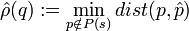 $\hat{\rho}(q) := \min_{p \notin P(s)} dist(p, \hat{p})$